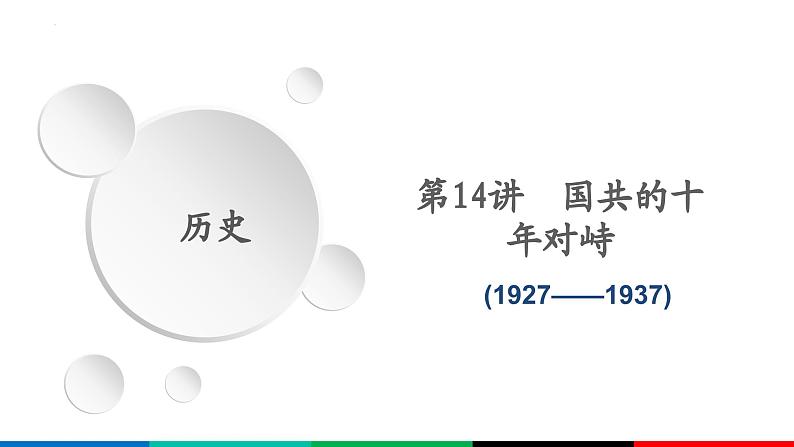 历史

第14讲　国共的十年对峙

(1927——1937)